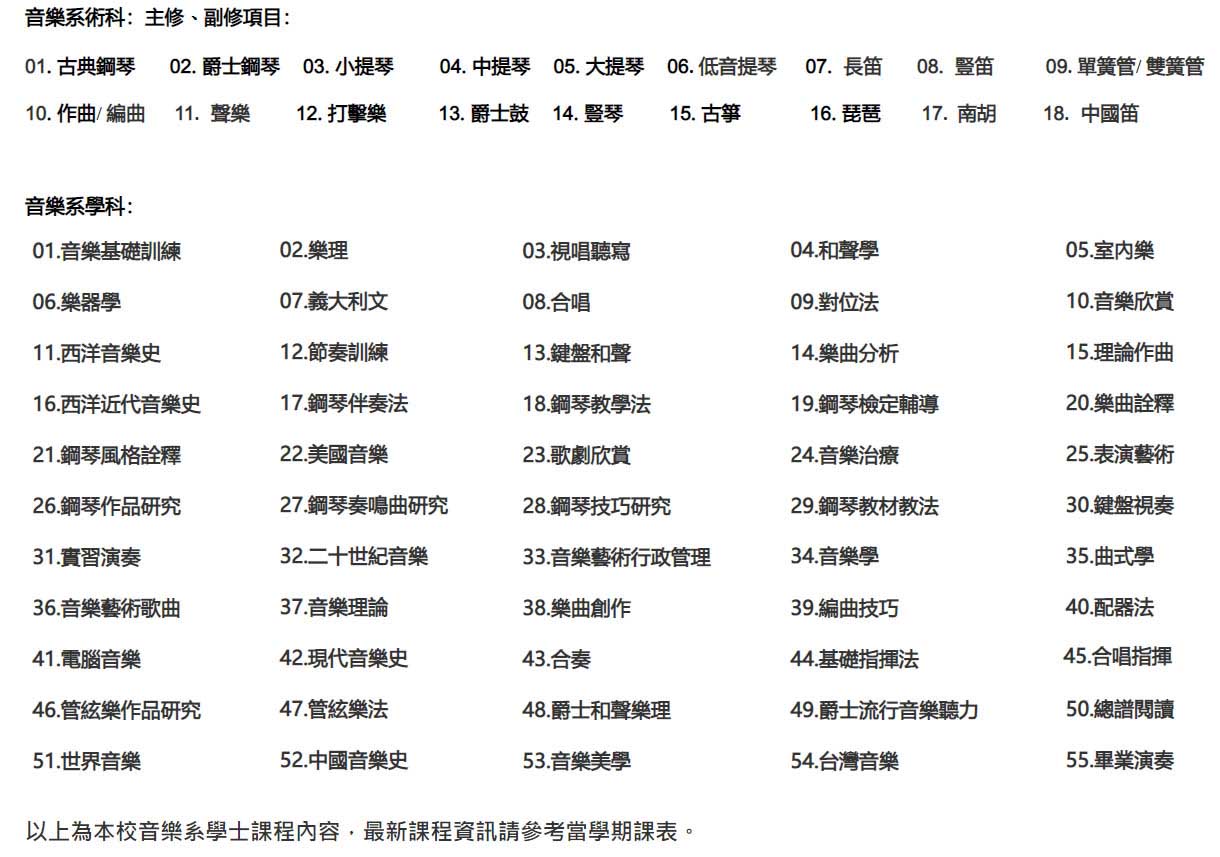 音樂系術科：主修、副修項目：

01. 古典鋼琴　02. 爵士鋼琴　03. 小提琴　04. 中提琴　05. 大提琴　06. 低音提琴　07. 長笛　08. 豎笛　09. 單簧管/ 雙簧管

10. 作曲/ 編曲　11. 聲樂　12. 打擊樂　13. 爵士鼓　14. 豎琴　15. 古箏　16. 琵琶　17. 南胡　18. 中國笛

音樂系學科：

| | | | | |
|---|---|---|---|---|
| 01.音樂基礎訓練 | 02.樂理 | 03.視唱聽寫 | 04.和聲學 | 05.室內樂 |
| 06.樂器學 | 07.義大利文 | 08.合唱 | 09.對位法 | 10.音樂欣賞 |
| 11.西洋音樂史 | 12.節奏訓練 | 13.鍵盤和聲 | 14.樂曲分析 | 15.理論作曲 |
| 16.西洋近代音樂史 | 17.鋼琴伴奏法 | 18.鋼琴教學法 | 19.鋼琴檢定輔導 | 20.樂曲詮釋 |
| 21.鋼琴風格詮釋 | 22.美國音樂 | 23.歌劇欣賞 | 24.音樂治療 | 25.表演藝術 |
| 26.鋼琴作品研究 | 27.鋼琴奏鳴曲研究 | 28.鋼琴技巧研究 | 29.鋼琴教材教法 | 30.鍵盤視奏 |
| 31.實習演奏 | 32.二十世紀音樂 | 33.音樂藝術行政管理 | 34.音樂學 | 35.曲式學 |
| 36.音樂藝術歌曲 | 37.音樂理論 | 38.樂曲創作 | 39.編曲技巧 | 40.配器法 |
| 41.電腦音樂 | 42.現代音樂史 | 43.合奏 | 44.基礎指揮法 | 45.合唱指揮 |
| 46.管絃樂作品研究 | 47.管絃樂法 | 48.爵士和聲樂理 | 49.爵士流行音樂聽力 | 50.總譜閱讀 |
| 51.世界音樂 | 52.中國音樂史 | 53.音樂美學 | 54.台灣音樂 | 55.畢業演奏 |

以上為本校音樂系學士課程內容，最新課程資訊請參考當學期課表。